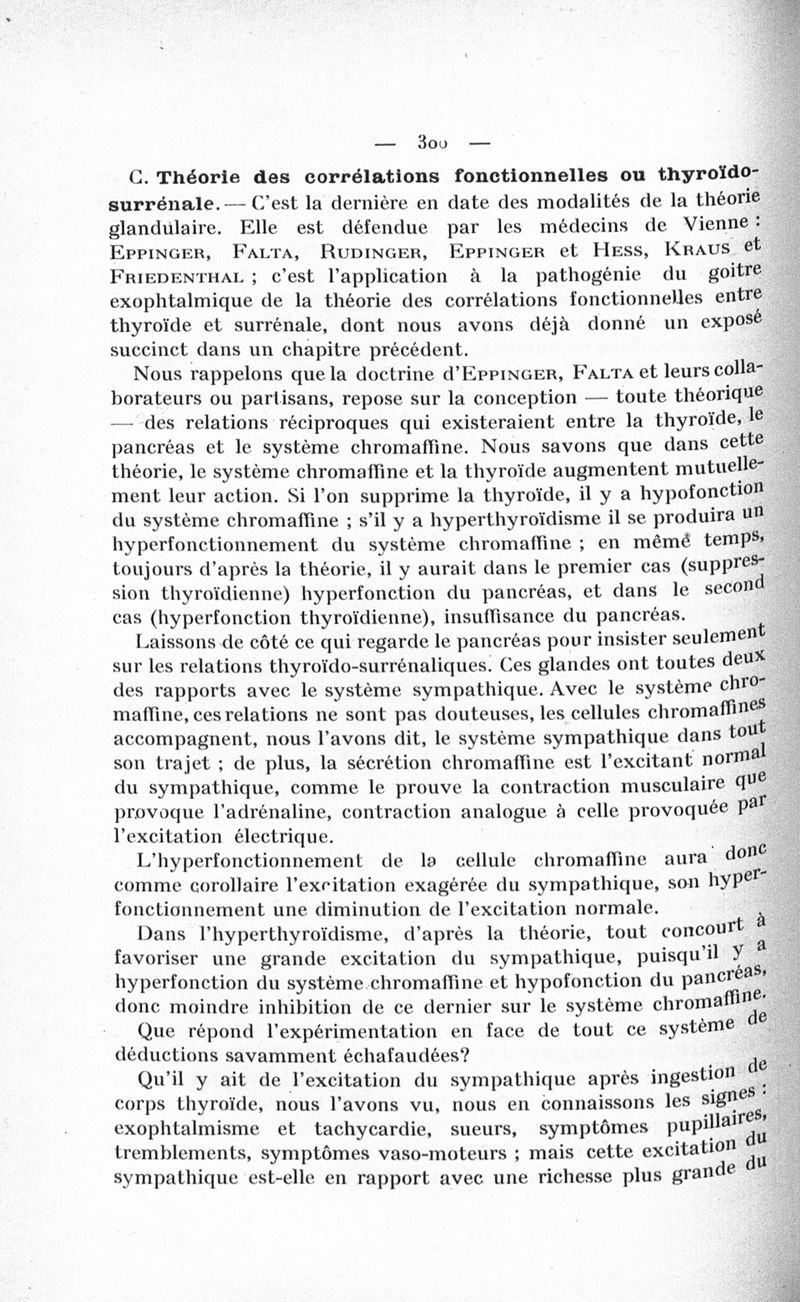 — 300 —

C. Théorie des corrélations fonctionnelles ou thyroïdo-surrénale. — C'est la dernière en date des modalités de la théorie glandulaire. Elle est défendue par les médecins de Vienne : Eppinger, Falta, Rudinger, Eppinger et Hess, Kraus et Friedenthal ; c'est l'application à la pathogénie du goitre exophtalmique de la théorie des corrélations fonctionnelles entre thyroïde et surrénale, dont nous avons déjà donné un exposé succinct dans un chapitre précédent.

Nous rappelons que la doctrine d'Eppinger, Falta et leurs collaborateurs ou partisans, repose sur la conception — toute théorique — des relations réciproques qui existeraient entre la thyroïde, le pancréas et le système chromaffine. Nous savons que dans cette théorie, le système chromaffine et la thyroïde augmentent mutuellement leur action. Si l'on supprime la thyroïde, il y a hypofonction du système chromaffine ; s'il y a hyperthyroïdisme il se produira un hyperfonctionnement du système chromaffine ; en même temps, toujours d'après la théorie, il y aurait dans le premier cas (suppression thyroïdienne) hyperfonction du pancréas, et dans le second cas (hyperfonction thyroïdienne), insuffisance du pancréas.

Laissons de côté ce qui regarde le pancréas pour insister seulement sur les relations thyroïdo-surrénaliques. Ces glandes ont toutes deux des rapports avec le système sympathique. Avec le système chromaffine, ces relations ne sont pas douteuses, les cellules chromaffines accompagnent, nous l'avons dit, le système sympathique dans tout son trajet ; de plus, la sécrétion chromaffine est l'excitant normal du sympathique, comme le prouve la contraction musculaire que provoque l'adrénaline, contraction analogue à celle provoquée par l'excitation électrique.

L'hyperfonctionnement de la cellule chromaffine aura donc comme corollaire l'excitation exagérée du sympathique, son hyperfonctionnement une diminution de l'excitation normale.

Dans l'hyperthyroïdisme, d'après la théorie, tout concourt à favoriser une grande excitation du sympathique, puisqu'il y a hyperfonction du système chromaffine et hypofonction du pancréas, donc moindre inhibition de ce dernier sur le système chromaffine.

Que répond l'expérimentation en face de tout ce système de déductions savamment échafaudées?

Qu'il y ait de l'excitation du sympathique après ingestion de corps thyroïde, nous l'avons vu, nous en connaissons les signes : exophtalmisme et tachycardie, sueurs, symptômes pupillaires, tremblements, symptômes vaso-moteurs ; mais cette excitation du sympathique est-elle en rapport avec une richesse plus grande du